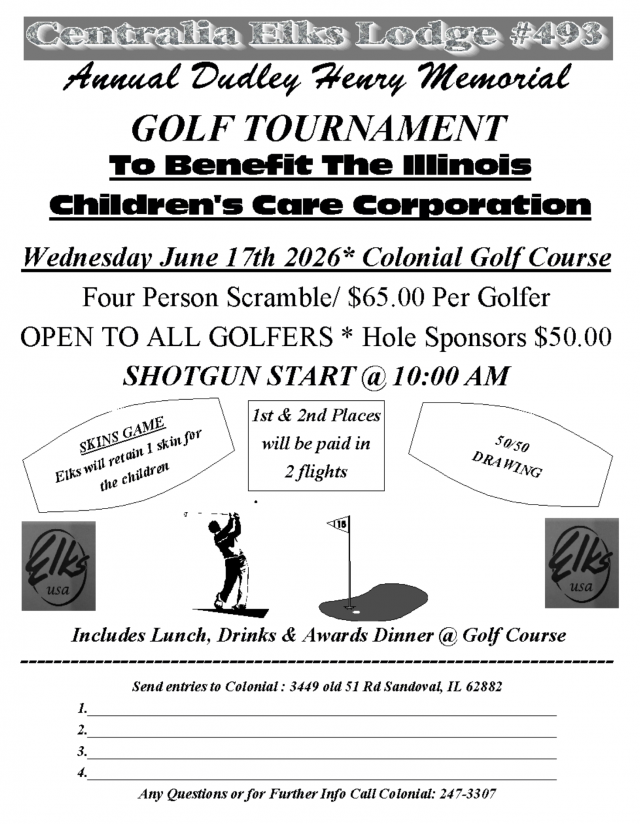 Centralia Elks Lodge #493

Annual Dudley Henry Memorial

GOLF TOURNAMENT

To Benefit The Illinois Children's Care Corporation

Wednesday June 17th 2026* Colonial Golf Course

Four Person Scramble/ $65.00 Per Golfer

OPEN TO ALL GOLFERS * Hole Sponsors $50.00

SHOTGUN START @ 10:00 AM

SKINS GAME
Elks will retain 1 skin for the children

1st & 2nd Places will be paid in 2 flights

50/50 DRAWING

Elks usa

15

Elks usa

Includes Lunch, Drinks & Awards Dinner @ Golf Course

Send entries to Colonial : 3449 old 51 Rd Sandoval, IL 62882

1.

2.

3.

4.

Any Questions or for Further Info Call Colonial: 247-3307